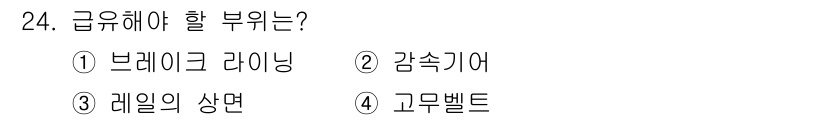 24. 급유해야 할 부위는?
① 브레이크 라이닝 ② 감속기어
③ 레일의 상면 ④ 고무벨트